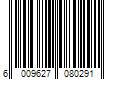 6 009627 080291